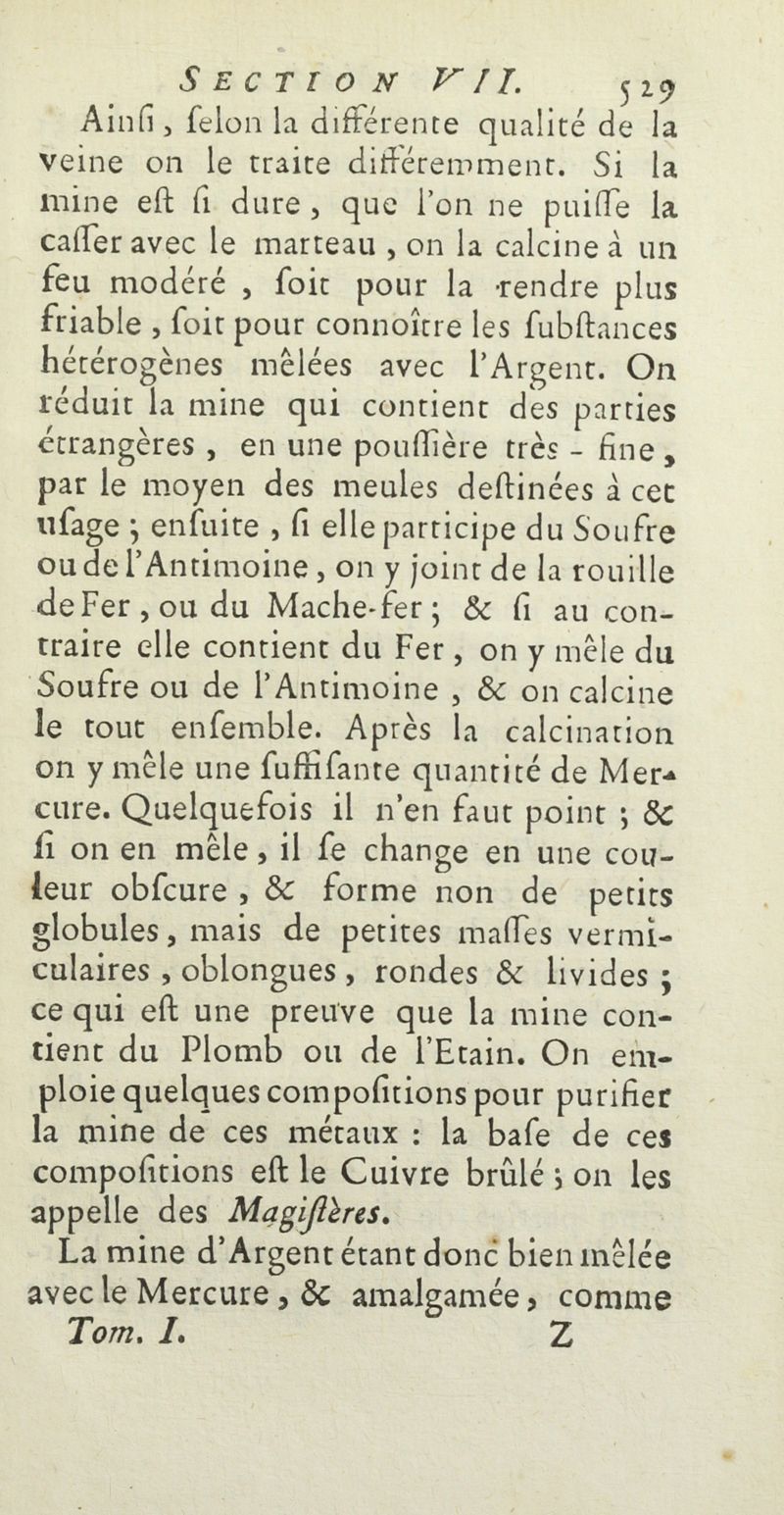 SECTION VII. 529

Ainſi, ſelon la différente qualité de la veine on le traite différemment. Si la mine eſt ſi dure, que l'on ne puiſſe la caſſer avec le marteau, on la calcine à un feu modéré, ſoit pour la rendre plus friable, ſoit pour connoître les ſubſtances hétérogènes mêlées avec l'Argent. On réduit la mine qui contient des parties étrangères, en une pouſſière très-fine, par le moyen des meules deſtinées à cet uſage; enſuite, ſi elle participe du Soufre ou de l'Antimoine, on y joint de la rouille de Fer, ou du Mache-fer; & ſi au contraire elle contient du Fer, on y mêle du Soufre ou de l'Antimoine, & on calcine le tout enſemble. Après la calcination on y mêle une ſuffiſante quantité de Mercure. Quelquefois il n'en faut point; & ſi on en mêle, il ſe change en une couleur obſcure, & forme non de petits globules, mais de petites maſſes vermiculaires, oblongues, rondes & livides; ce qui eſt une preuve que la mine contient du Plomb ou de l'Etain. On emploie quelques compoſitions pour purifier la mine de ces métaux : la baſe de ces compoſitions eſt le Cuivre brûlé; on les appelle des Magiſtères.

La mine d'Argent étant donc bien mêlée avec le Mercure, & amalgamée, comme

Tom. I. Z